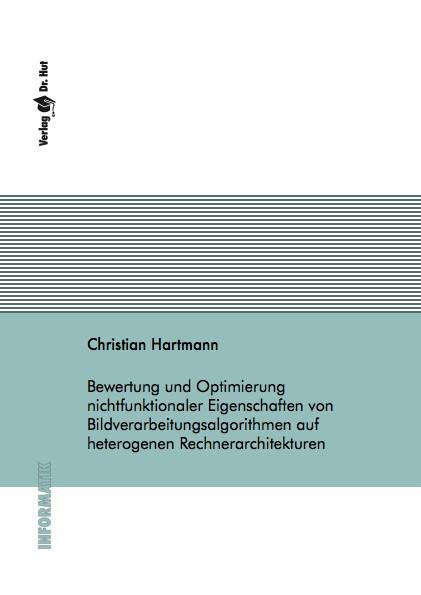 Verlag Dr. Hut

Christian Hartmann

Bewertung und Optimierung nichtfunktionaler Eigenschaften von Bildverarbeitungsalgorithmen auf heterogenen Rechnerarchitekturen

INFORMATIK